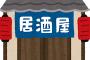 居酒屋